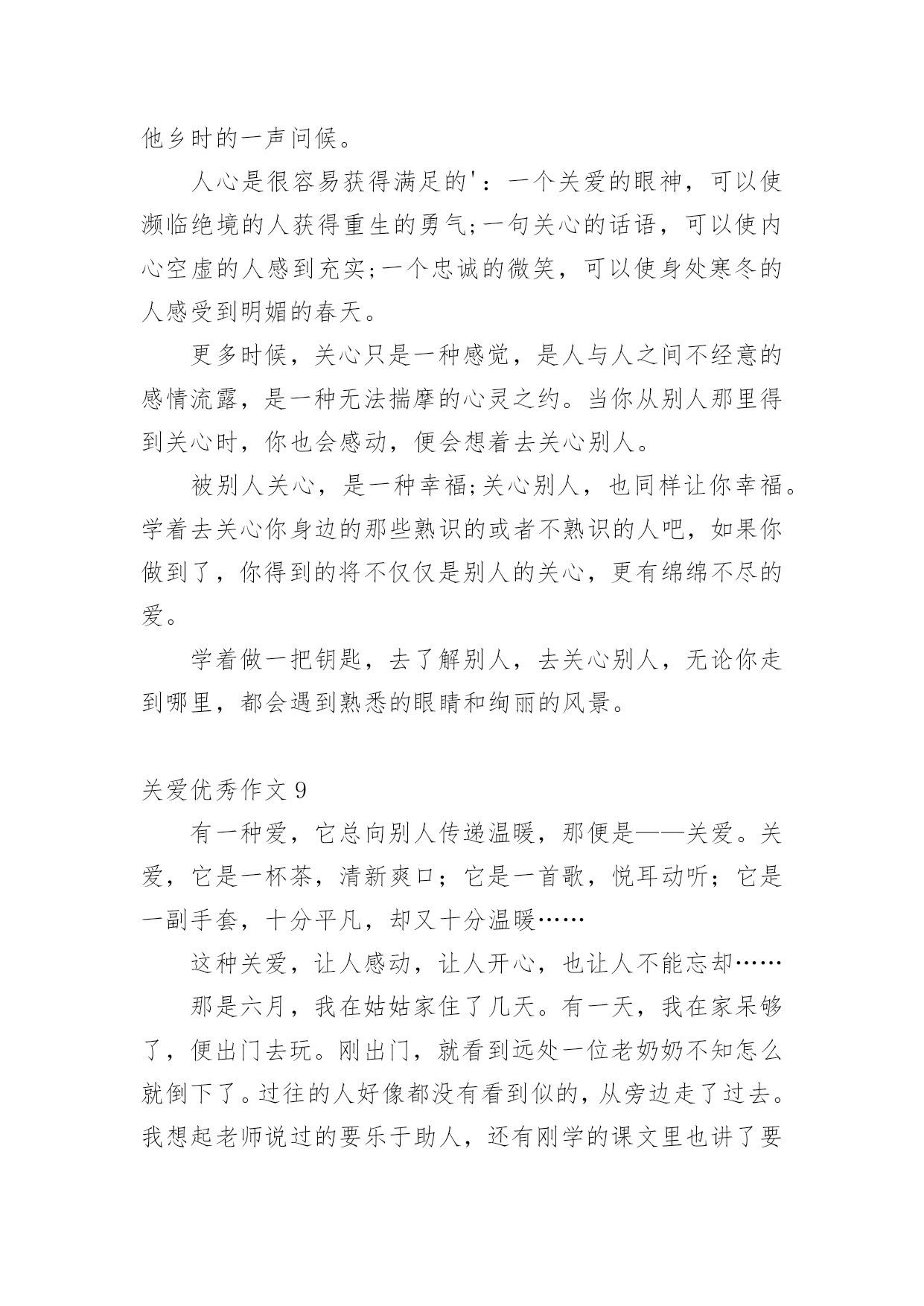 他乡时的一声问候。

人心是很容易获得满足的'：一个关爱的眼神，可以使濒临绝境的人获得重生的勇气;一句关心的话语，可以使内心空虚的人感到充实;一个忠诚的微笑，可以使身处寒冬的人感受到明媚的春天。

更多时候，关心只是一种感觉，是人与人之间不经意的感情流露，是一种无法揣摩的心灵之约。当你从别人那里得到关心时，你也会感动，便会想着去关心别人。

被别人关心，是一种幸福;关心别人，也同样让你幸福。学着去关心你身边的那些熟识的或者不熟识的人吧，如果你做到了，你得到的将不仅仅是别人的关心，更有绵绵不尽的爱。

学着做一把钥匙，去了解别人，去关心别人，无论你走到哪里，都会遇到熟悉的眼睛和绚丽的风景。

关爱优秀作文 9

有一种爱，它总向别人传递温暖，那便是——关爱。关爱，它是一杯茶，清新爽口；它是一首歌，悦耳动听；它是一副手套，十分平凡，却又十分温暖……

这种关爱，让人感动，让人开心，也让人不能忘却……

那是六月，我在姑姑家住了几天。有一天，我在家呆够了，便出门去玩。刚出门，就看到远处一位老奶奶不知怎么就倒下了。过往的人好像都没有看到似的，从旁边走了过去。我想起老师说过的要乐于助人，还有刚学的课文里也讲了要